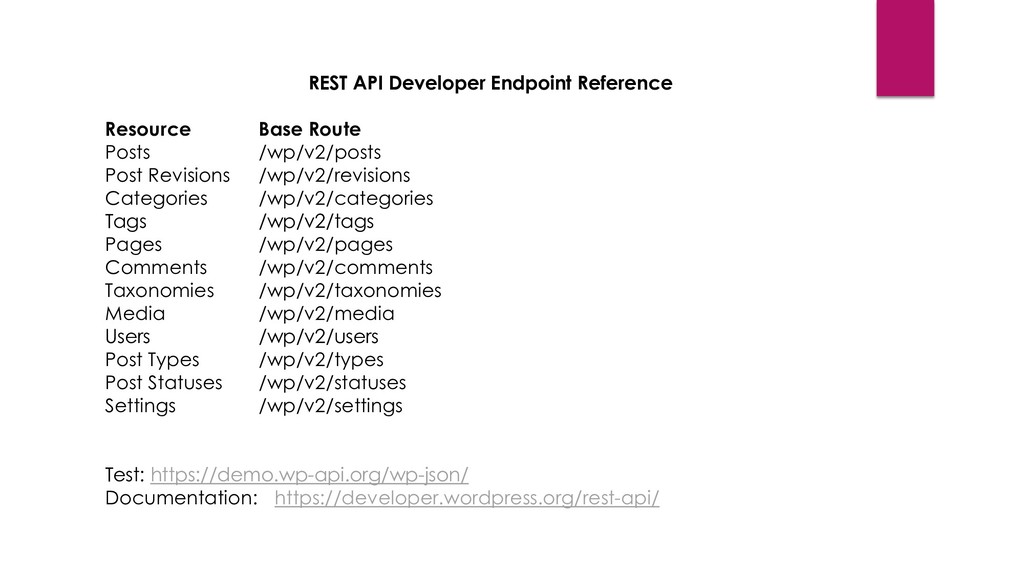 REST API Developer Endpoint Reference

| Resource | Base Route |
|---|---|
| Posts | /wp/v2/posts |
| Post Revisions | /wp/v2/revisions |
| Categories | /wp/v2/categories |
| Tags | /wp/v2/tags |
| Pages | /wp/v2/pages |
| Comments | /wp/v2/comments |
| Taxonomies | /wp/v2/taxonomies |
| Media | /wp/v2/media |
| Users | /wp/v2/users |
| Post Types | /wp/v2/types |
| Post Statuses | /wp/v2/statuses |
| Settings | /wp/v2/settings |

Test: https://demo.wp-api.org/wp-json/
Documentation: https://developer.wordpress.org/rest-api/